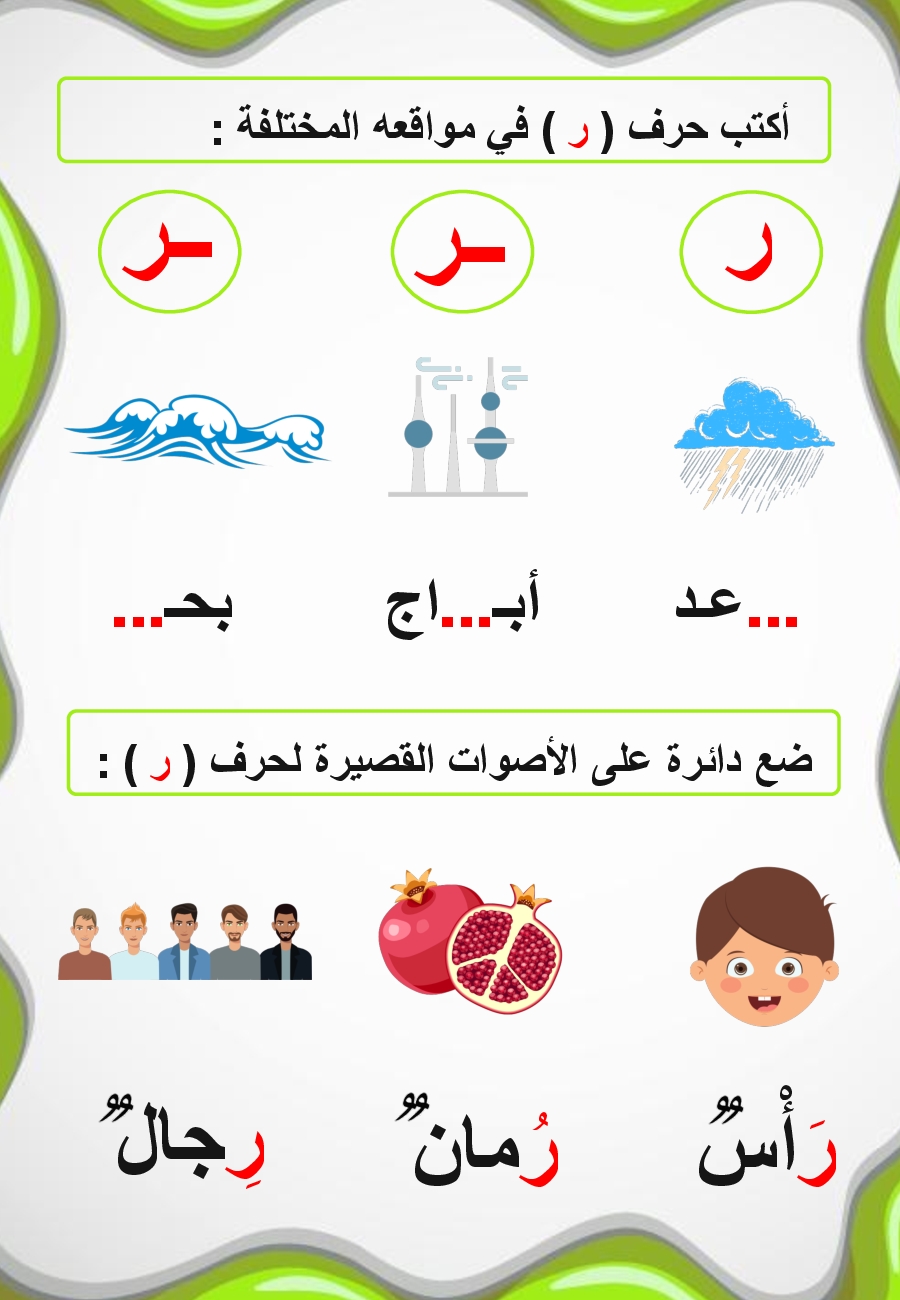 أكتب حرف ( ر ) في مواقعه المختلفة :

ر

ـر

ـر

...عد

أبـ...اج

بحـ...

ضع دائرة على الأصوات القصيرة لحرف ( ر ) :

رَأْسٌ

رُمانٌ

رِجالٌ